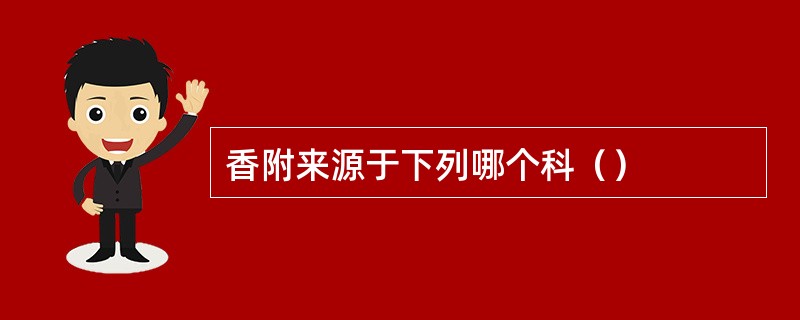 香附来源于下列哪个科（）